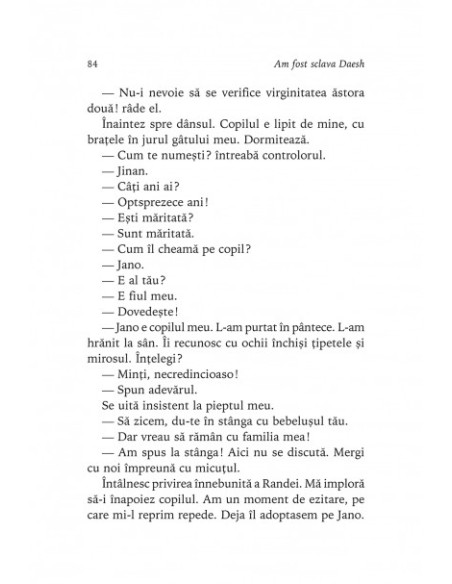 84 Am fost sclava Daesh

— Nu-i nevoie să se verifice virginitatea ăstora două! râde el.

Înaintez spre dânsul. Copilul e lipit de mine, cu brațele în jurul gâtului meu. Dormitează.

— Cum te numești? întreabă controlorul.

— Jinan.

— Câți ani ai?

— Optsprezece ani!

— Ești măritată?

— Sunt măritată.

— Cum îl cheamă pe copil?

— Jano.

— E al tău?

— E fiul meu.

— Dovedește!

— Jano e copilul meu. L-am purtat în pântece. L-am hrănit la sân. Îi recunosc cu ochii închiși țipetele și mirosul. Înțelegi?

— Minți, necredincioaso!

— Spun adevărul.

Se uită insistent la pieptul meu.

— Să zicem, du-te în stânga cu bebelușul tău.

— Dar vreau să rămân cu familia mea!

— Am spus la stânga! Aici nu se discută. Mergi cu noi împreună cu micuțul.

Întâlnesc privirea înnebunită a Randei. Mă imploră să-i înapoiez copilul. Am un moment de ezitare, pe care mi-l reprim repede. Deja îl adoptasem pe Jano.